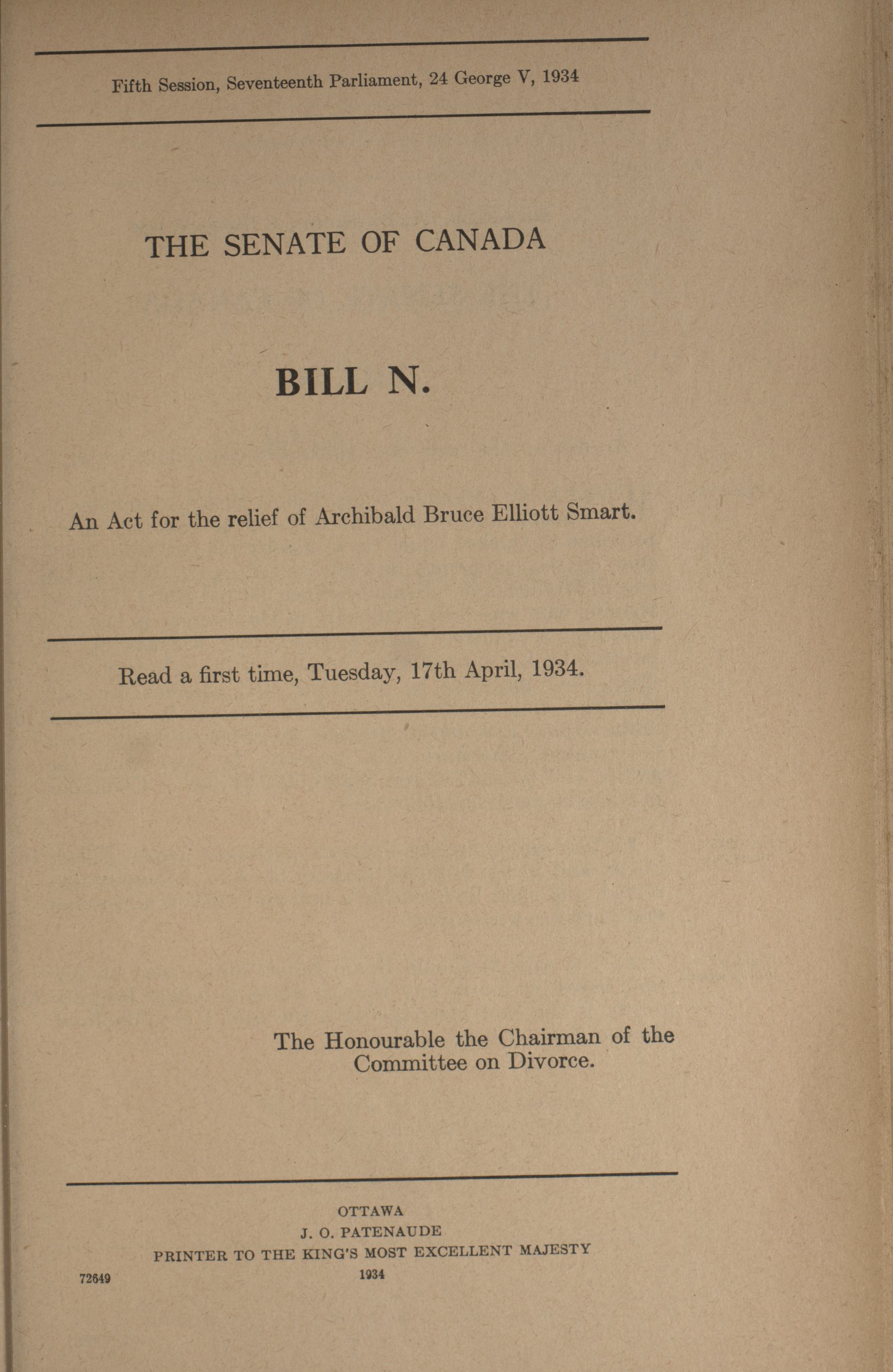 Fifth Session, Seventeenth Parliament, 24 George V, 1934

THE SENATE OF CANADA

BILL N.

An Act for the relief of Archibald Bruce Elliott Smart.

Read a first time, Tuesday, 17th April, 1934.

The Honourable the Chairman of the Committee on Divorce.

OTTAWA
J. O. PATENAUDE
PRINTER TO THE KING'S MOST EXCELLENT MAJESTY
1934

72649